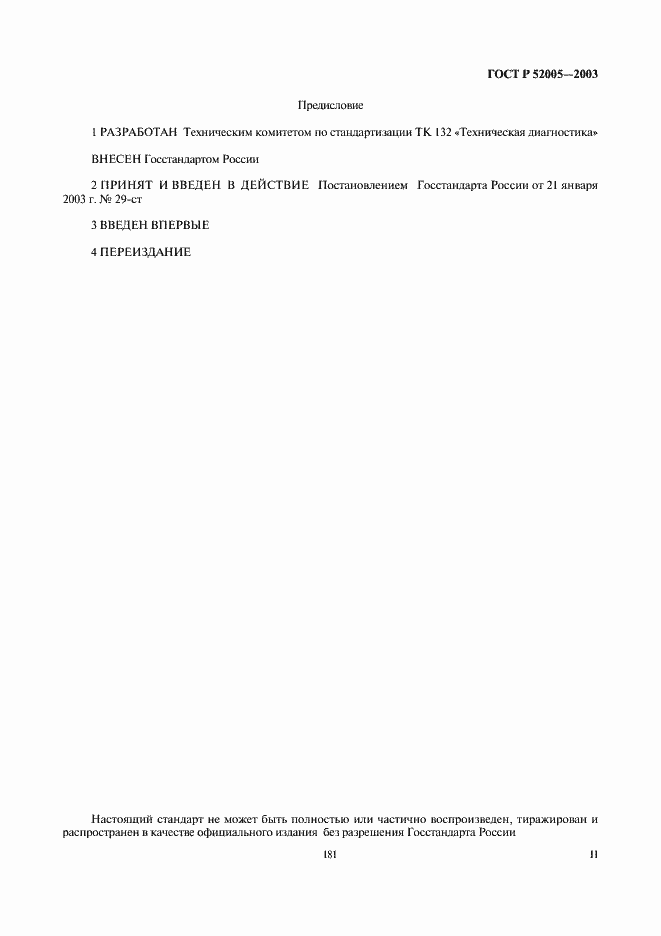 ГОСТ Р 52005—2003

Предисловие

1 РАЗРАБОТАН Техническим комитетом по стандартизации ТК 132 «Техническая диагностика»

ВНЕСЕН Госстандартом России

2 ПРИНЯТ И ВВЕДЕН В ДЕЙСТВИЕ Постановлением Госстандарта России от 21 января 2003 г. № 29-ст

3 ВВЕДЕН ВПЕРВЫЕ

4 ПЕРЕИЗДАНИЕ

Настоящий стандарт не может быть полностью или частично воспроизведен, тиражирован и распространен в качестве официального издания без разрешения Госстандарта России

181

II